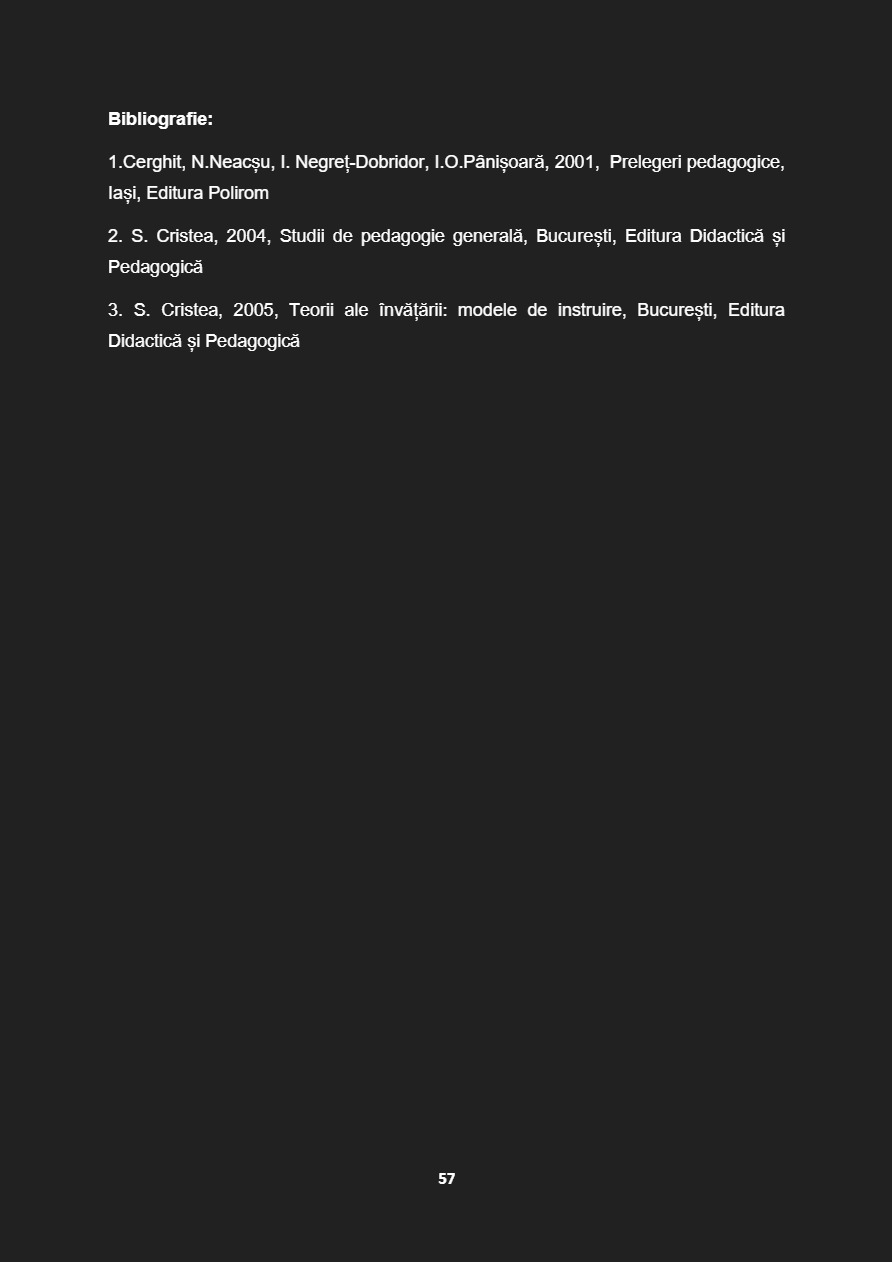 Bibliografie:

1.Cerghit, N.Neacșu, I. Negreț-Dobridor, I.O.Pânișoară, 2001, Prelegeri pedagogice, Iași, Editura Polirom

2. S. Cristea, 2004, Studii de pedagogie generală, București, Editura Didactică și Pedagogică

3. S. Cristea, 2005, Teorii ale învățării: modele de instruire, București, Editura Didactică și Pedagogică

57